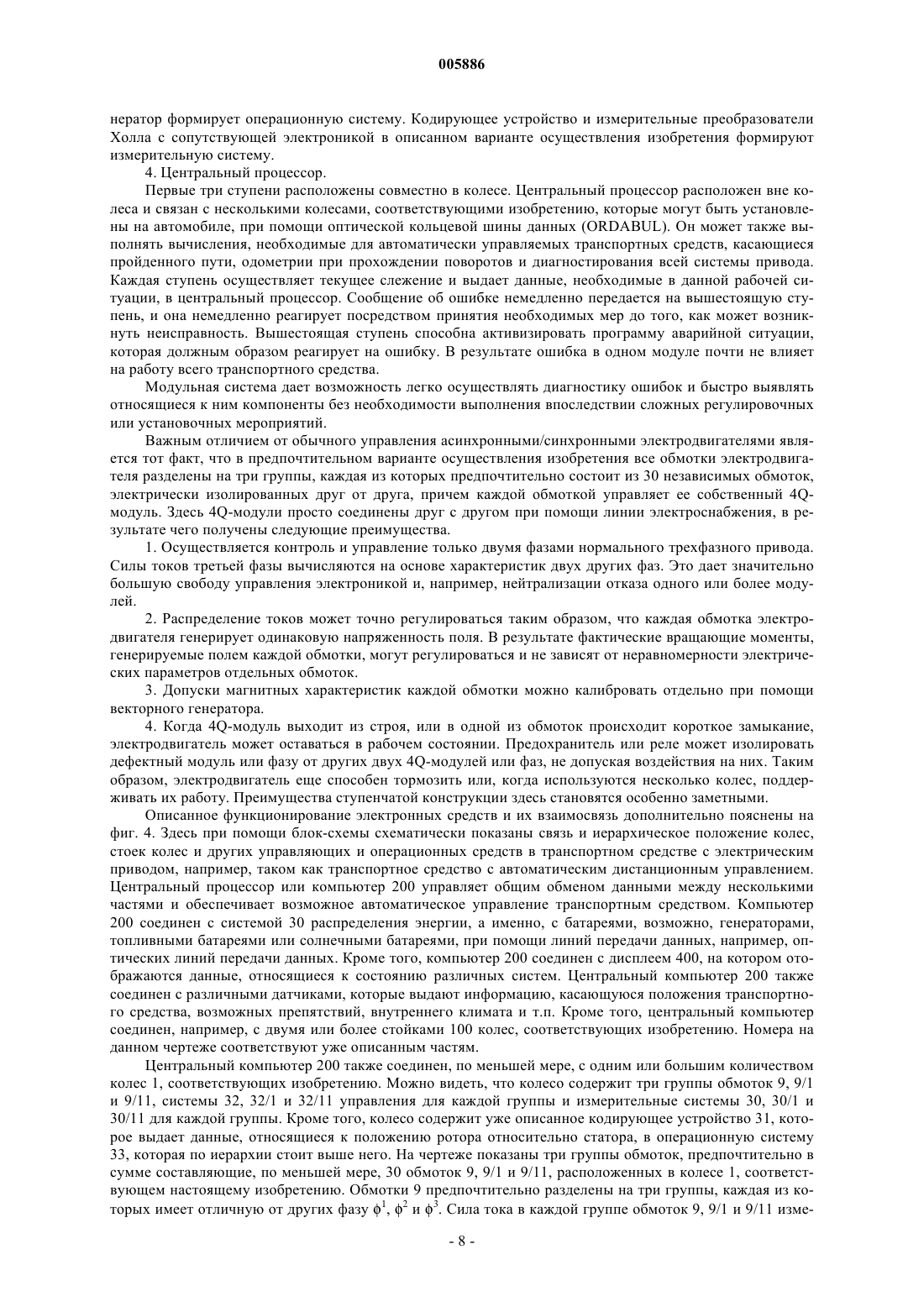 005886

нератор формирует операционную систему. Кодирующее устройство и измерительные преобразователи Холла с сопутствующей электроникой в описанном варианте осуществления изобретения формируют измерительную систему.

4. Центральный процессор.

Первые три ступени расположены совместно в колесе. Центральный процессор расположен вне колеса и связан с несколькими колесами, соответствующими изобретению, которые могут быть установлены на автомобиле, при помощи оптической кольцевой шины данных (ORDABUL). Он может также выполнять вычисления, необходимые для автоматически управляемых транспортных средств, касающиеся пройденного пути, одометрии при прохождении поворотов и диагностирования всей системы привода. Каждая ступень осуществляет текущее слежение и выдает данные, необходимые в данной рабочей ситуации, в центральный процессор. Сообщение об ошибке немедленно передается на вышестоящую ступень, и она немедленно реагирует посредством принятия необходимых мер до того, как может возникнуть неисправность. Вышестоящая ступень способна активизировать программу аварийной ситуации, которая должным образом реагирует на ошибку. В результате ошибка в одном модуле почти не влияет на работу всего транспортного средства.

Модульная система дает возможность легко осуществлять диагностику ошибок и быстро выявлять относящиеся к ним компоненты без необходимости выполнения впоследствии сложных регулировочных или установочных мероприятий.

Важным отличием от обычного управления асинхронными/синхронными электродвигателями является тот факт, что в предпочтительном варианте осуществления изобретения все обмотки электродвигателя разделены на три группы, каждая из которых предпочтительно состоит из 30 независимых обмоток, электрически изолированных друг от друга, причем каждой обмоткой управляет ее собственный 4Q-модуль. Здесь 4Q-модули просто соединены друг с другом при помощи линии электроснабжения, в результате чего получены следующие преимущества.

1. Осуществляется контроль и управление только двумя фазами нормального трехфазного привода. Силы токов третьей фазы вычисляются на основе характеристик двух других фаз. Это дает значительно большую свободу управления электроникой и, например, нейтрализации отказа одного или более модулей.

2. Распределение токов может точно регулироваться таким образом, что каждая обмотка электродвигателя генерирует одинаковую напряженность поля. В результате фактические вращающие моменты, генерируемые полем каждой обмотки, могут регулироваться и не зависят от неравномерности электрических параметров отдельных обмоток.

3. Допуски магнитных характеристик каждой обмотки можно калибровать отдельно при помощи векторного генератора.

4. Когда 4Q-модуль выходит из строя, или в одной из обмоток происходит короткое замыкание, электродвигатель может оставаться в рабочем состоянии. Предохранитель или реле может изолировать дефектный модуль или фазу от других двух 4Q-модулей или фаз, не допуская воздействия на них. Таким образом, электродвигатель еще способен тормозить или, когда используются несколько колес, поддерживать их работу. Преимущества ступенчатой конструкции здесь становятся особенно заметными.

Описанное функционирование электронных средств и их взаимосвязь дополнительно пояснены на фиг. 4. Здесь при помощи блок-схемы схематически показаны связь и иерархическое положение колес, стоек колес и других управляющих и операционных средств в транспортном средстве с электрическим приводом, например, таком как транспортное средство с автоматическим дистанционным управлением. Центральный процессор или компьютер 200 управляет общим обменом данными между несколькими частями и обеспечивает возможное автоматическое управление транспортным средством. Компьютер 200 соединен с системой 30 распределения энергии, а именно, с батареями, возможно, генераторами, топливными батареями или солнечными батареями, при помощи линий передачи данных, например, оптических линий передачи данных. Кроме того, компьютер 200 соединен с дисплеем 400, на котором отображаются данные, относящиеся к состоянию различных систем. Центральный компьютер 200 также соединен с различными датчиками, которые выдают информацию, касающуюся положения транспортного средства, возможных препятствий, внутреннего климата и т.п. Кроме того, центральный компьютер соединен, например, с двумя или более стойками 100 колес, соответствующих изобретению. Номера на данном чертеже соответствуют уже описанным частям.

Центральный компьютер 200 также соединен, по меньшей мере, с одним или большим количеством колес 1, соответствующих изобретению. Можно видеть, что колесо содержит три группы обмоток 9, 9/1 и 9/11, системы 32, 32/1 и 32/11 управления для каждой группы и измерительные системы 30, 30/1 и 30/11 для каждой группы. Кроме того, колесо содержит уже описанное кодирующее устройство 31, которое выдает данные, относящиеся к положению ротора относительно статора, в операционную систему 33, которая по иерархии стоит выше него. На чертеже показаны три группы обмоток, предпочтительно в сумме составляющие, по меньшей мере, 30 обмоток 9, 9/1 и 9/11, расположенных в колесе 1, соответствующем настоящему изобретению. Обмотки 9 предпочтительно разделены на три группы, каждая из которых имеет отличную от других фазу $\phi^1$, $\phi^2$ и $\phi^3$. Сила тока в каждой группе обмоток 9, 9/1 и 9/11 изме-

- 8 -